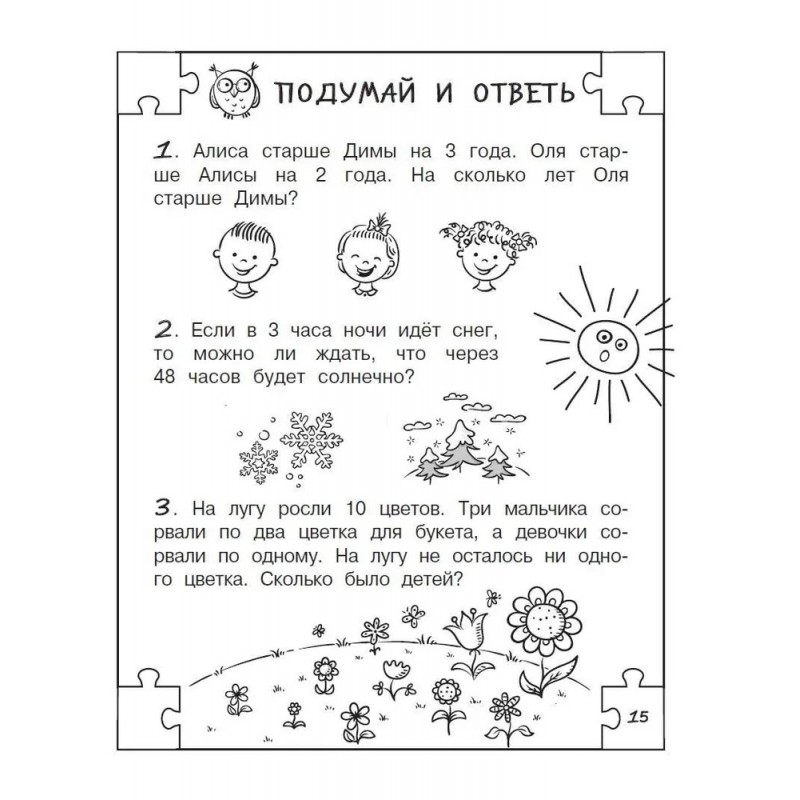 ПОДУМАЙ И ОТВЕТЬ

1. Алиса старше Димы на 3 года. Оля старше Алисы на 2 года. На сколько лет Оля старше Димы?

2. Если в 3 часа ночи идёт снег, то можно ли ждать, что через 48 часов будет солнечно?

3. На лугу росли 10 цветов. Три мальчика сорвали по два цветка для букета, а девочки сорвали по одному. На лугу не осталось ни одного цветка. Сколько было детей?

15